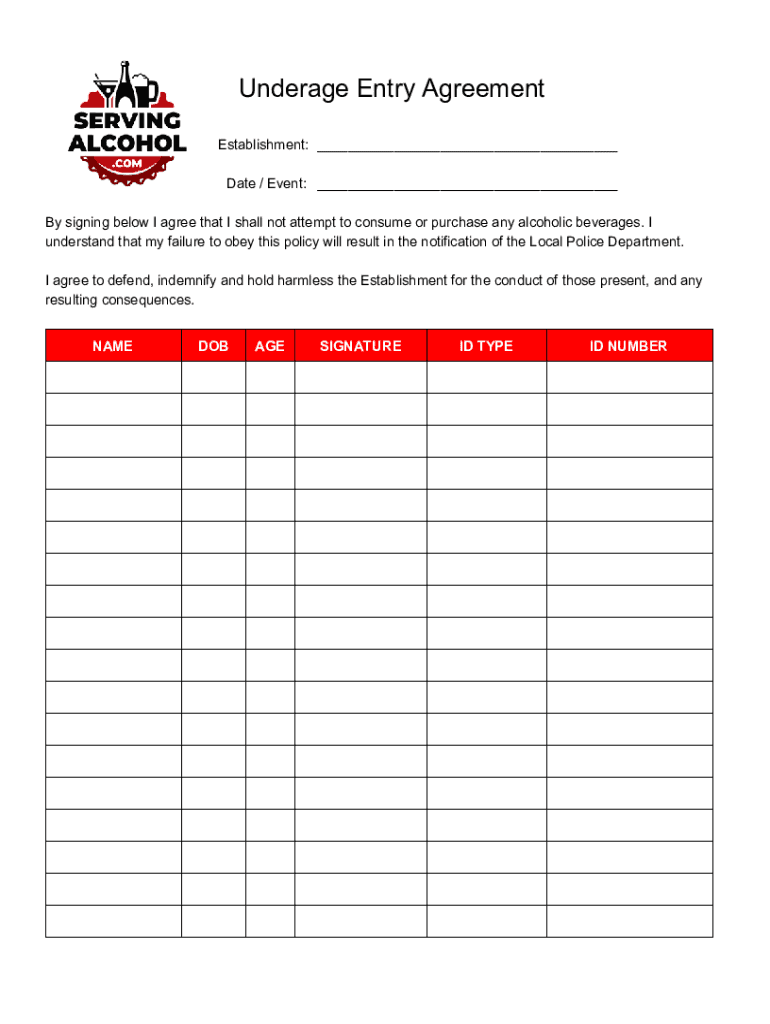 SERVING ALCOHOL .COM

Underage Entry Agreement

Establishment: ______________________________________

Date / Event: ______________________________________

By signing below I agree that I shall not attempt to consume or purchase any alcoholic beverages. I understand that my failure to obey this policy will result in the notification of the Local Police Department.

I agree to defend, indemnify and hold harmless the Establishment for the conduct of those present, and any resulting consequences.

| NAME | DOB | AGE | SIGNATURE | ID TYPE | ID NUMBER |
|---|---|---|---|---|---|
| | | | | | |
| | | | | | |
| | | | | | |
| | | | | | |
| | | | | | |
| | | | | | |
| | | | | | |
| | | | | | |
| | | | | | |
| | | | | | |
| | | | | | |
| | | | | | |
| | | | | | |
| | | | | | |
| | | | | | |
| | | | | | |
| | | | | | |
| | | | | | |